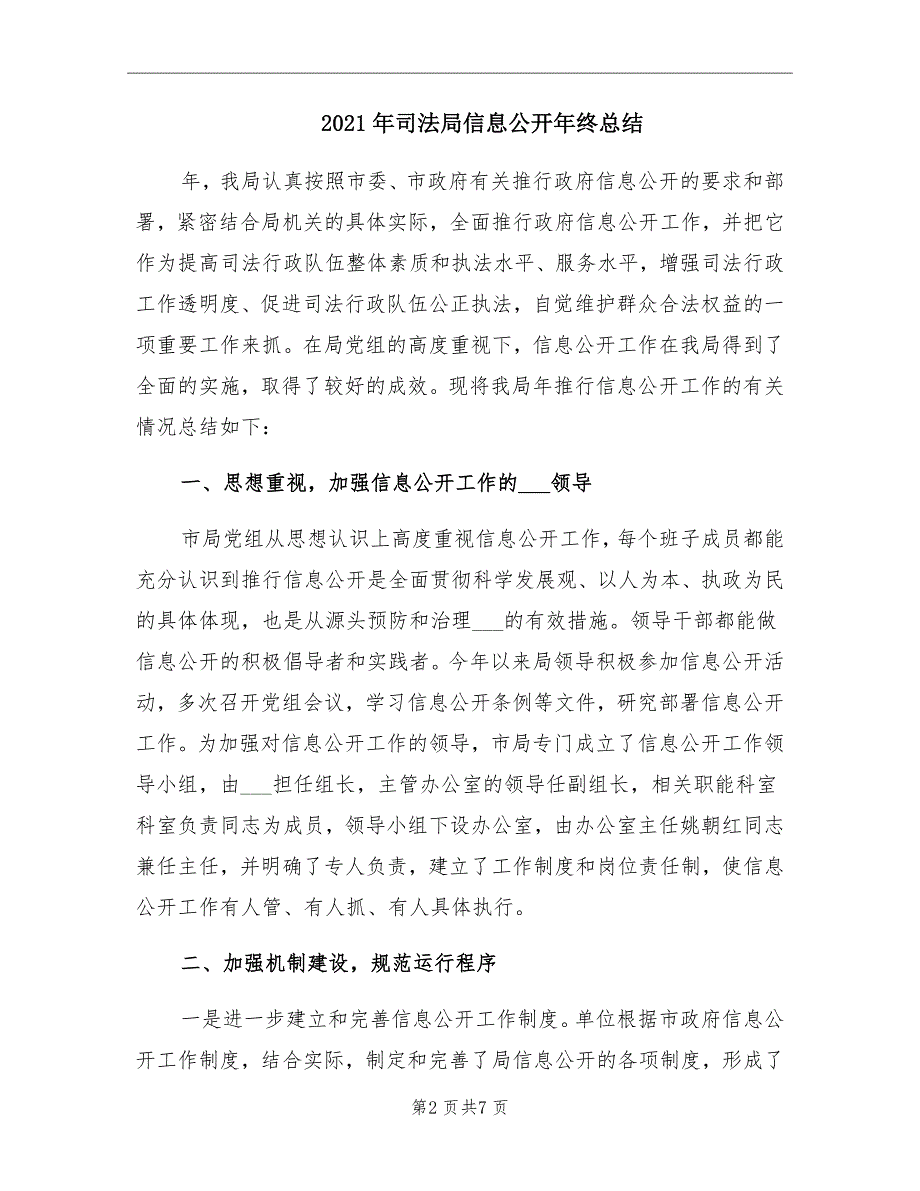 2021年司法局信息公开年终总结

年，我局认真按照市委、市政府有关推行政府信息公开的要求和部署，紧密结合局机关的具体实际，全面推行政府信息公开工作，并把它作为提高司法行政队伍整体素质和执法水平、服务水平，增强司法行政工作透明度、促进司法行政队伍公正执法，自觉维护群众合法权益的一项重要工作来抓。在局党组的高度重视下，信息公开工作在我局得到了全面的实施，取得了较好的成效。现将我局年推行信息公开工作的有关情况总结如下：

一、思想重视，加强信息公开工作的___领导

市局党组从思想认识上高度重视信息公开工作，每个班子成员都能充分认识到推行信息公开是全面贯彻科学发展观、以人为本、执政为民的具体体现，也是从源头预防和治理___的有效措施。领导干部都能做信息公开的积极倡导者和实践者。今年以来局领导积极参加信息公开活动，多次召开党组会议，学习信息公开条例等文件，研究部署信息公开工作。为加强对信息公开工作的领导，市局专门成立了信息公开工作领导小组，由___担任组长，主管办公室的领导任副组长，相关职能科室科室负责同志为成员，领导小组下设办公室，由办公室主任姚朝红同志兼任主任，并明确了专人负责，建立了工作制度和岗位责任制，使信息公开工作有人管、有人抓、有人具体执行。

二、加强机制建设，规范运行程序

一是进一步建立和完善信息公开工作制度。单位根据市政府信息公开工作制度，结合实际，制定和完善了局信息公开的各项制度，形成了

第2页共7页